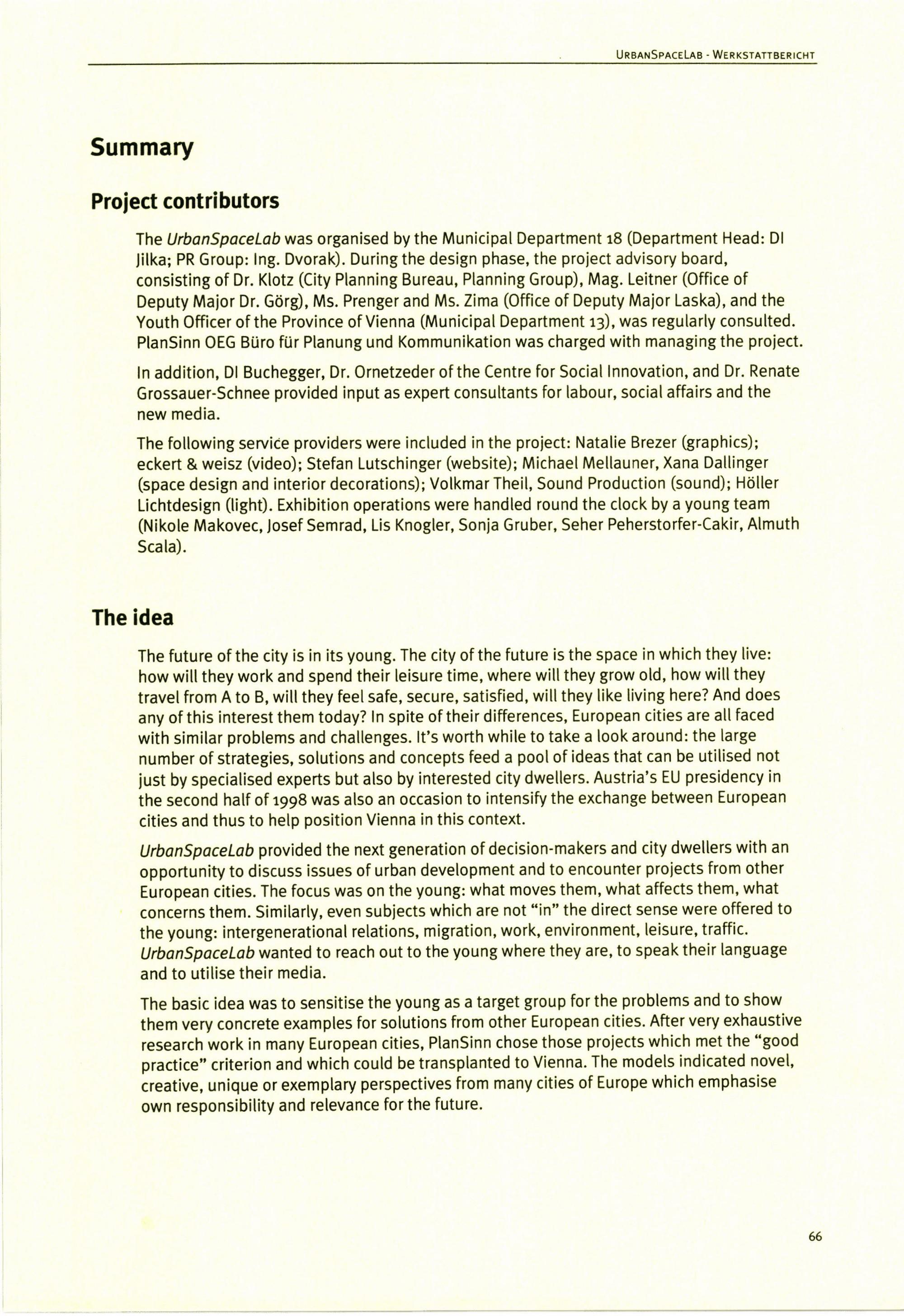 URBANSPACELAB - WERKSTATTBERICHT

Summary

Project contributors

The UrbanSpaceLab was organised by the Municipal Department 18 (Department Head: DI Jilka; PR Group: Ing. Dvorak). During the design phase, the project advisory board, consisting of Dr. Klotz (City Planning Bureau, Planning Group), Mag. Leitner (Office of Deputy Major Dr. Görg), Ms. Prenger and Ms. Zima (Office of Deputy Major Laska), and the Youth Officer of the Province of Vienna (Municipal Department 13), was regularly consulted. PlanSinn OEG Büro für Planung und Kommunikation was charged with managing the project.

In addition, DI Buchegger, Dr. Ornetzeder of the Centre for Social Innovation, and Dr. Renate Grossauer-Schnee provided input as expert consultants for labour, social affairs and the new media.

The following service providers were included in the project: Natalie Brezer (graphics); eckert & weisz (video); Stefan Lutschinger (website); Michael Mellauner, Xana Dallinger (space design and interior decorations); Volkmar Theil, Sound Production (sound); Höller Lichtdesign (light). Exhibition operations were handled round the clock by a young team (Nikole Makovec, Josef Semrad, Lis Knogler, Sonja Gruber, Seher Peherstorfer-Cakir, Almuth Scala).

The idea

The future of the city is in its young. The city of the future is the space in which they live: how will they work and spend their leisure time, where will they grow old, how will they travel from A to B, will they feel safe, secure, satisfied, will they like living here? And does any of this interest them today? In spite of their differences, European cities are all faced with similar problems and challenges. It's worth while to take a look around: the large number of strategies, solutions and concepts feed a pool of ideas that can be utilised not just by specialised experts but also by interested city dwellers. Austria's EU presidency in the second half of 1998 was also an occasion to intensify the exchange between European cities and thus to help position Vienna in this context.

UrbanSpaceLab provided the next generation of decision-makers and city dwellers with an opportunity to discuss issues of urban development and to encounter projects from other European cities. The focus was on the young: what moves them, what affects them, what concerns them. Similarly, even subjects which are not "in" the direct sense were offered to the young: intergenerational relations, migration, work, environment, leisure, traffic. UrbanSpaceLab wanted to reach out to the young where they are, to speak their language and to utilise their media.

The basic idea was to sensitise the young as a target group for the problems and to show them very concrete examples for solutions from other European cities. After very exhaustive research work in many European cities, PlanSinn chose those projects which met the "good practice" criterion and which could be transplanted to Vienna. The models indicated novel, creative, unique or exemplary perspectives from many cities of Europe which emphasise own responsibility and relevance for the future.

66